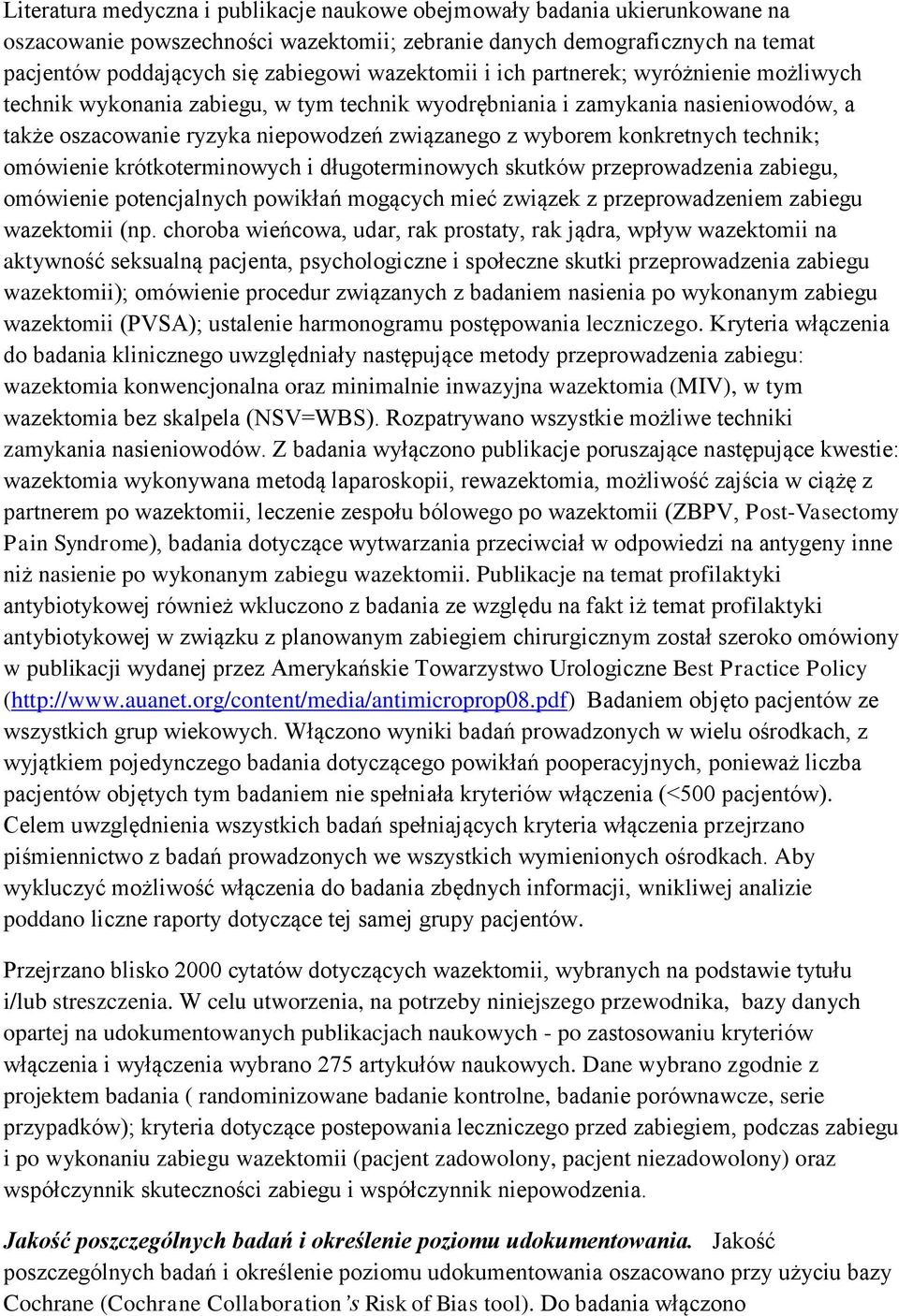 Literatura medyczna i publikacje naukowe obejmowały badania ukierunkowane na oszacowanie powszechności wazektomii; zebranie danych demograficznych na temat pacjentów poddających się zabiegowi wazektomii i ich partnerek; wyróżnienie możliwych technik wykonania zabiegu, w tym technik wyodrębniania i zamykania nasieniowodów, a także oszacowanie ryzyka niepowodzeń związanego z wyborem konkretnych technik; omówienie krótkoterminowych i długoterminowych skutków przeprowadzenia zabiegu, omówienie potencjalnych powikłań mogących mieć związek z przeprowadzeniem zabiegu wazektomii (np. choroba wieńcowa, udar, rak prostaty, rak jądra, wpływ wazektomii na aktywność seksualną pacjenta, psychologiczne i społeczne skutki przeprowadzenia zabiegu wazektomii); omówienie procedur związanych z badaniem nasienia po wykonanym zabiegu wazektomii (PVSA); ustalenie harmonogramu postępowania leczniczego. Kryteria włączenia do badania klinicznego uwzględniały następujące metody przeprowadzenia zabiegu: wazektomia konwencjonalna oraz minimalnie inwazyjna wazektomia (MIV), w tym wazektomia bez skalpela (NSV=WBS). Rozpatrywano wszystkie możliwe techniki zamykania nasieniowodów. Z badania wyłączono publikacje poruszające następujące kwestie: wazektomia wykonywana metodą laparoskopii, rewazektomia, możliwość zajścia w ciążę z partnerem po wazektomii, leczenie zespołu bólowego po wazektomii (ZBPV, Post-Vasectomy Pain Syndrome), badania dotyczące wytwarzania przeciwciał w odpowiedzi na antygeny inne niż nasienie po wykonanym zabiegu wazektomii. Publikacje na temat profilaktyki antybiotykowej również wkluczono z badania ze względu na fakt iż temat profilaktyki antybiotykowej w związku z planowanym zabiegiem chirurgicznym został szeroko omówiony w publikacji wydanej przez Amerykańskie Towarzystwo Urologiczne Best Practice Policy (http://www.auanet.org/content/media/antimicroprop08.pdf) Badaniem objęto pacjentów ze wszystkich grup wiekowych. Włączono wyniki badań prowadzonych w wielu ośrodkach, z wyjątkiem pojedynczego badania dotyczącego powikłań pooperacyjnych, ponieważ liczba pacjentów objętych tym badaniem nie spełniała kryteriów włączenia (<500 pacjentów). Celem uwzględnienia wszystkich badań spełniających kryteria włączenia przejrzano piśmiennictwo z badań prowadzonych we wszystkich wymienionych ośrodkach. Aby wykluczyć możliwość włączenia do badania zbędnych informacji, wnikliwej analizie poddano liczne raporty dotyczące tej samej grupy pacjentów.

Przejrzano blisko 2000 cytatów dotyczących wazektomii, wybranych na podstawie tytułu i/lub streszczenia. W celu utworzenia, na potrzeby niniejszego przewodnika, bazy danych opartej na udokumentowanych publikacjach naukowych - po zastosowaniu kryteriów włączenia i wyłączenia wybrano 275 artykułów naukowych. Dane wybrano zgodnie z projektem badania ( randominizowane badanie kontrolne, badanie porównawcze, serie przypadków); kryteria dotyczące postepowania leczniczego przed zabiegiem, podczas zabiegu i po wykonaniu zabiegu wazektomii (pacjent zadowolony, pacjent niezadowolony) oraz współczynnik skuteczności zabiegu i współczynnik niepowodzenia.

Jakość poszczególnych badań i określenie poziomu udokumentowania. Jakość poszczególnych badań i określenie poziomu udokumentowania oszacowano przy użyciu bazy Cochrane (Cochrane Collaboration's Risk of Bias tool). Do badania włączono